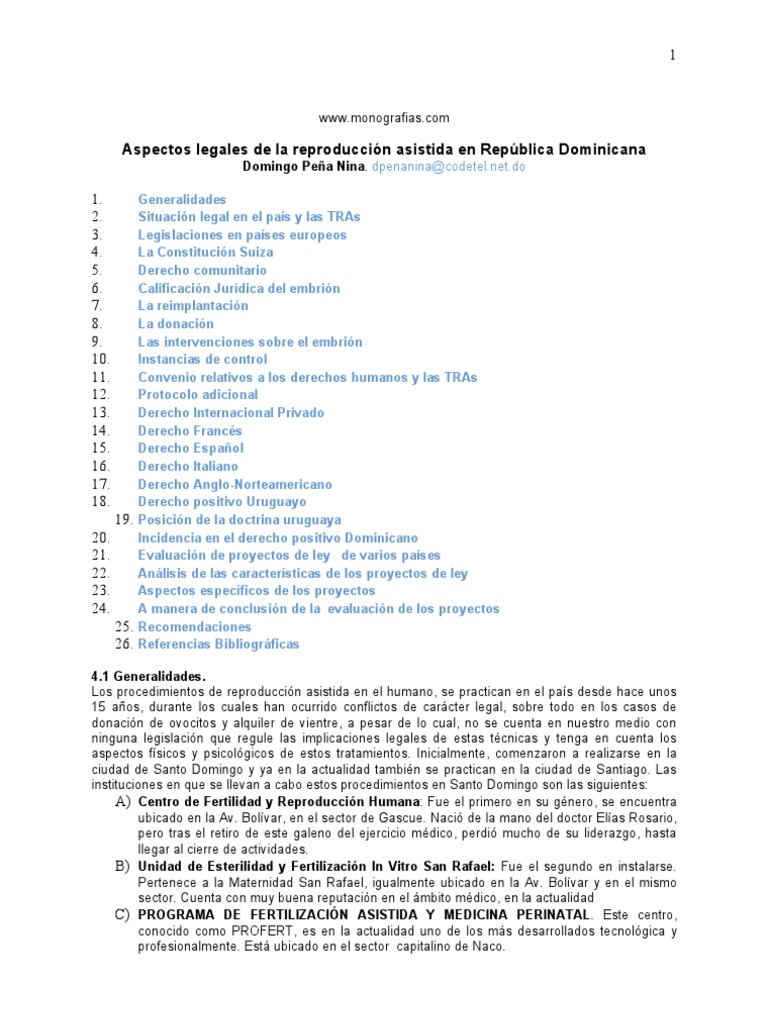 1

www.monografias.com

Aspectos legales de la reproducción asistida en República Dominicana
Domingo Peña Nina. dpenanina@codetel.net.do

1. Generalidades
2. Situación legal en el país y las TRAs
3. Legislaciones en países europeos
4. La Constitución Suiza
5. Derecho comunitario
6. Calificación Jurídica del embrión
7. La reimplantación
8. La donación
9. Las intervenciones sobre el embrión
10. Instancias de control
11. Convenio relativos a los derechos humanos y las TRAs
12. Protocolo adicional
13. Derecho Internacional Privado
14. Derecho Francés
15. Derecho Español
16. Derecho Italiano
17. Derecho Anglo-Norteamericano
18. Derecho positivo Uruguayo
19. Posición de la doctrina uruguaya
20. Incidencia en el derecho positivo Dominicano
21. Evaluación de proyectos de ley de varios países
22. Análisis de las características de los proyectos de ley
23. Aspectos específicos de los proyectos
24. A manera de conclusión de la evaluación de los proyectos
25. Recomendaciones
26. Referencias Bibliográficas

4.1 Generalidades.
Los procedimientos de reproducción asistida en el humano, se practican en el país desde hace unos 15 años, durante los cuales han ocurrido conflictos de carácter legal, sobre todo en los casos de donación de ovocitos y alquiler de vientre, a pesar de lo cual, no se cuenta en nuestro medio con ninguna legislación que regule las implicaciones legales de estas técnicas y tenga en cuenta los aspectos físicos y psicológicos de estos tratamientos. Inicialmente, comenzaron a realizarse en la ciudad de Santo Domingo y ya en la actualidad también se practican en la ciudad de Santiago. Las instituciones en que se llevan a cabo estos procedimientos en Santo Domingo son las siguientes:
A) Centro de Fertilidad y Reproducción Humana: Fue el primero en su género, se encuentra ubicado en la Av. Bolívar, en el sector de Gascue. Nació de la mano del doctor Elías Rosario, pero tras el retiro de este galeno del ejercicio médico, perdió mucho de su liderazgo, hasta llegar al cierre de actividades.
B) Unidad de Esterilidad y Fertilización In Vitro San Rafael: Fue el segundo en instalarse. Pertenece a la Maternidad San Rafael, igualmente ubicado en la Av. Bolívar y en el mismo sector. Cuenta con muy buena reputación en el ámbito médico, en la actualidad
C) PROGRAMA DE FERTILIZACIÓN ASISTIDA Y MEDICINA PERINATAL. Este centro, conocido como PROFERT, es en la actualidad uno de los más desarrollados tecnológica y profesionalmente. Está ubicado en el sector capitalino de Naco.